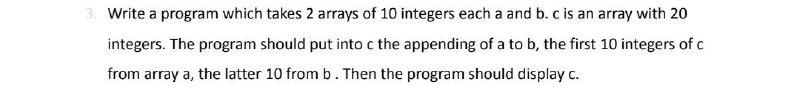 3. Write a program which takes 2 arrays of 10 integers each a and b. c is an array with 20 integers. The program should put into c the appending of a to b, the first 10 integers of c from array a, the latter 10 from b . Then the program should display c.